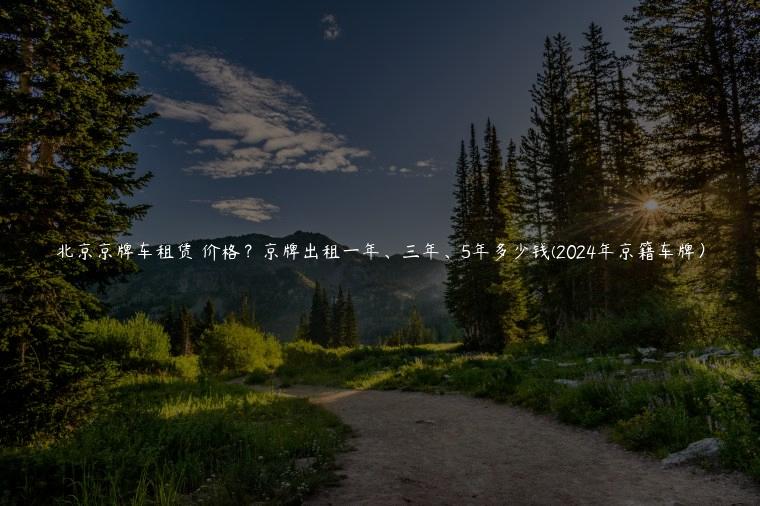 北京京牌车租赁 价格？京牌出租一年、三年、5年多少钱(2024年京籍车牌）